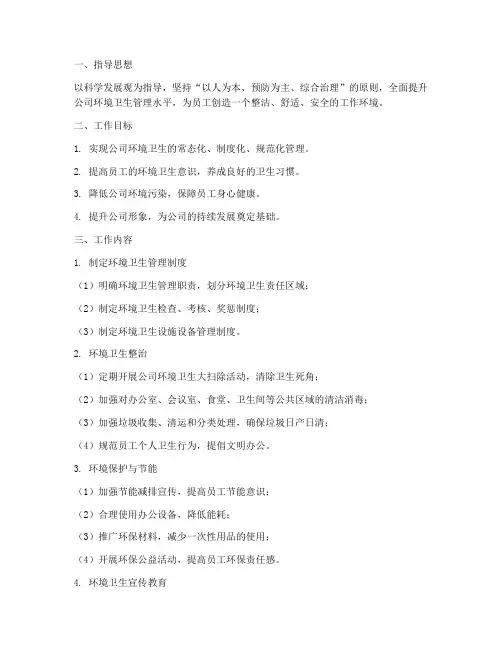 一、指导思想

以科学发展观为指导，坚持“以人为本、预防为主、综合治理”的原则，全面提升公司环境卫生管理水平，为员工创造一个整洁、舒适、安全的工作环境。

二、工作目标

1. 实现公司环境卫生的常态化、制度化、规范化管理。

2. 提高员工的环境卫生意识，养成良好的卫生习惯。

3. 降低公司环境污染，保障员工身心健康。

4. 提升公司形象，为公司的持续发展奠定基础。

三、工作内容

1. 制定环境卫生管理制度

（1）明确环境卫生管理职责，划分环境卫生责任区域；

（2）制定环境卫生检查、考核、奖惩制度；

（3）制定环境卫生设施设备管理制度。

2. 环境卫生整治

（1）定期开展公司环境卫生大扫除活动，清除卫生死角；

（2）加强对办公室、会议室、食堂、卫生间等公共区域的清洁消毒；

（3）加强垃圾收集、清运和分类处理，确保垃圾日产日清；

（4）规范员工个人卫生行为，提倡文明办公。

3. 环境保护与节能

（1）加强节能减排宣传，提高员工节能意识；

（2）合理使用办公设备，降低能耗；

（3）推广环保材料，减少一次性用品的使用；

（4）开展环保公益活动，提高员工环保责任感。

4. 环境卫生宣传教育